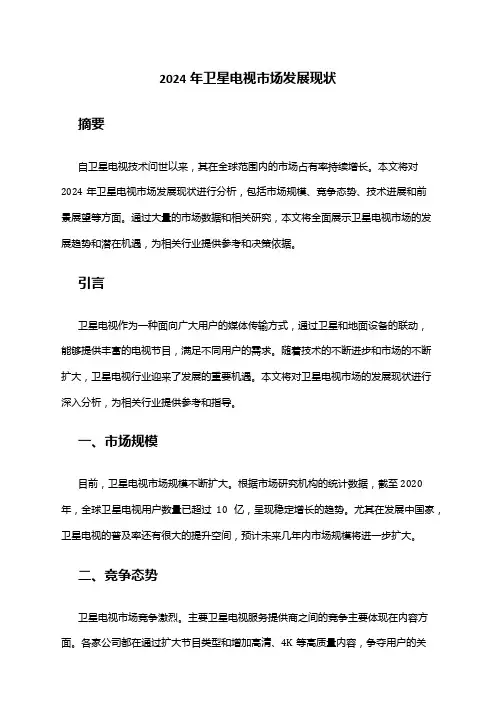 2024 年卫星电视市场发展现状

摘要

自卫星电视技术问世以来，其在全球范围内的市场占有率持续增长。本文将对 2024 年卫星电视市场发展现状进行分析，包括市场规模、竞争态势、技术进展和前景展望等方面。通过大量的市场数据和相关研究，本文将全面展示卫星电视市场的发展趋势和潜在机遇，为相关行业提供参考和决策依据。

引言

卫星电视作为一种面向广大用户的媒体传输方式，通过卫星和地面设备的联动，能够提供丰富的电视节目，满足不同用户的需求。随着技术的不断进步和市场的不断扩大，卫星电视行业迎来了发展的重要机遇。本文将对卫星电视市场的发展现状进行深入分析，为相关行业提供参考和指导。

一、市场规模

目前，卫星电视市场规模不断扩大。根据市场研究机构的统计数据，截至 2020 年，全球卫星电视用户数量已超过 10 亿，呈现稳定增长的趋势。尤其在发展中国家，卫星电视的普及率还有很大的提升空间，预计未来几年内市场规模将进一步扩大。

二、竞争态势

卫星电视市场竞争激烈。主要卫星电视服务提供商之间的竞争主要体现在内容方面。各家公司都在通过扩大节目类型和增加高清、4K 等高质量内容，争夺用户的关